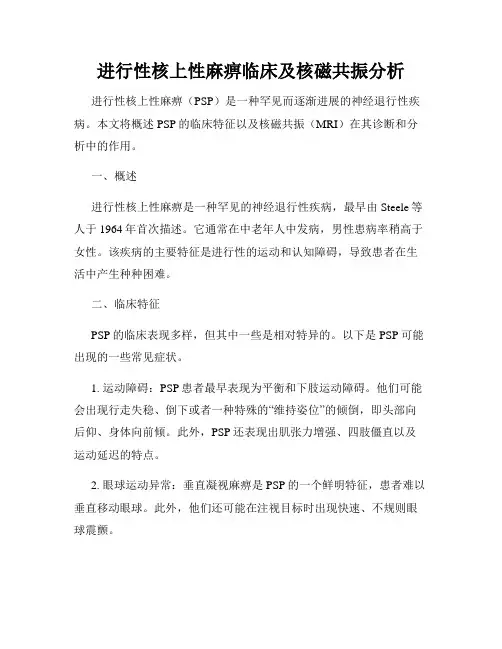 进行性核上性麻痹临床及核磁共振分析

进行性核上性麻痹（PSP）是一种罕见而逐渐进展的神经退行性疾病。本文将概述 PSP 的临床特征以及核磁共振（MRI）在其诊断和分析中的作用。

一、概述

进行性核上性麻痹是一种罕见的神经退行性疾病，最早由 Steele 等人于 1964 年首次描述。它通常在中老年人中发病，男性患病率稍高于女性。该疾病的主要特征是进行性的运动和认知障碍，导致患者在生活中产生种种困难。

二、临床特征

PSP 的临床表现多样，但其中一些是相对特异的。以下是 PSP 可能出现的一些常见症状。

1. 运动障碍：PSP 患者最早表现为平衡和下肢运动障碍。他们可能会出现行走失稳、倒下或者一种特殊的“维持姿位”的倾倒，即头部向后仰、身体向前倾。此外，PSP 还表现出肌张力增强、四肢僵直以及运动延迟的特点。

2. 眼球运动异常：垂直凝视麻痹是 PSP 的一个鲜明特征，患者难以垂直移动眼球。此外，他们还可能在注视目标时出现快速、不规则眼球震颤。